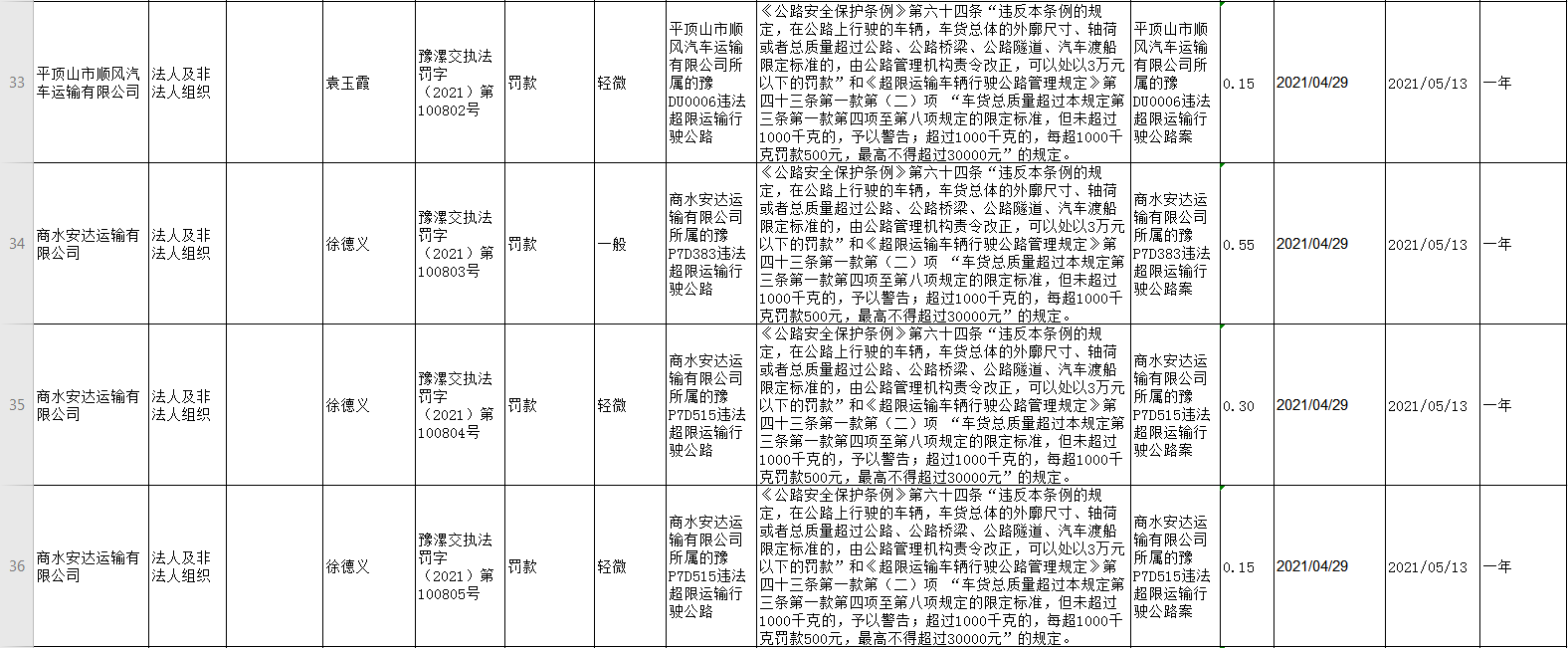 | 33 | 平顶山市顺风汽车运输有限公司 | 法人及非法人组织 | | 袁玉霞 | 豫漯交执法罚字（2021）第100802号 | 罚款 | 轻微 | 平顶山市顺风汽车运输有限公司所属的豫DU0006违法超限运输行驶公路 | 《公路安全保护条例》第六十四条“违反本条例的规定，在公路上行驶的车辆，车货总体的外廓尺寸、轴荷或者总质量超过公路、公路桥梁、公路隧道、汽车渡船限定标准的，由公路管理机构责令改正，可以处以3万元以下的罚款”和《超限运输车辆行驶公路管理规定》第四十三条第一款第（二）项 “车货总质量超过本规定第三条第一款第四项至第八项规定的限定标准，但未超过1000千克的，予以警告；超过1000千克的，每超1000千克罚款500元，最高不得超过30000元”的规定。 | 平顶山市顺风汽车运输有限公司所属的豫DU0006违法超限运输行驶公路案 | 0.15 | 2021/04/29 | 2021/05/13 | 一年 |
|---|---|---|---|---|---|---|---|---|---|---|---|---|---|---|
| 34 | 商水安达运输有限公司 | 法人及非法人组织 | | 徐德义 | 豫漯交执法罚字（2021）第100803号 | 罚款 | 一般 | 商水安达运输有限公司所属的豫P7D383违法超限运输行驶公路 | 《公路安全保护条例》第六十四条“违反本条例的规定，在公路上行驶的车辆，车货总体的外廓尺寸、轴荷或者总质量超过公路、公路桥梁、公路隧道、汽车渡船限定标准的，由公路管理机构责令改正，可以处以3万元以下的罚款”和《超限运输车辆行驶公路管理规定》第四十三条第一款第（二）项 “车货总质量超过本规定第三条第一款第四项至第八项规定的限定标准，但未超过1000千克的，予以警告；超过1000千克的，每超1000千克罚款500元，最高不得超过30000元”的规定。 | 商水安达运输有限公司所属的豫P7D383违法超限运输行驶公路案 | 0.55 | 2021/04/29 | 2021/05/13 | 一年 |
| 35 | 商水安达运输有限公司 | 法人及非法人组织 | | 徐德义 | 豫漯交执法罚字（2021）第100804号 | 罚款 | 轻微 | 商水安达运输有限公司所属的豫P7D515违法超限运输行驶公路 | 《公路安全保护条例》第六十四条“违反本条例的规定，在公路上行驶的车辆，车货总体的外廓尺寸、轴荷或者总质量超过公路、公路桥梁、公路隧道、汽车渡船限定标准的，由公路管理机构责令改正，可以处以3万元以下的罚款”和《超限运输车辆行驶公路管理规定》第四十三条第一款第（二）项 “车货总质量超过本规定第三条第一款第四项至第八项规定的限定标准，但未超过1000千克的，予以警告；超过1000千克的，每超1000千克罚款500元，最高不得超过30000元”的规定。 | 商水安达运输有限公司所属的豫P7D515违法超限运输行驶公路案 | 0.30 | 2021/04/29 | 2021/05/13 | 一年 |
| 36 | 商水安达运输有限公司 | 法人及非法人组织 | | 徐德义 | 豫漯交执法罚字（2021）第100805号 | 罚款 | 轻微 | 商水安达运输有限公司所属的豫P7D515违法超限运输行驶公路 | 《公路安全保护条例》第六十四条“违反本条例的规定，在公路上行驶的车辆，车货总体的外廓尺寸、轴荷或者总质量超过公路、公路桥梁、公路隧道、汽车渡船限定标准的，由公路管理机构责令改正，可以处以3万元以下的罚款”和《超限运输车辆行驶公路管理规定》第四十三条第一款第（二）项 “车货总质量超过本规定第三条第一款第四项至第八项规定的限定标准，但未超过1000千克的，予以警告；超过1000千克的，每超1000千克罚款500元，最高不得超过30000元”的规定。 | 商水安达运输有限公司所属的豫P7D515违法超限运输行驶公路案 | 0.15 | 2021/04/29 | 2021/05/13 | 一年 |